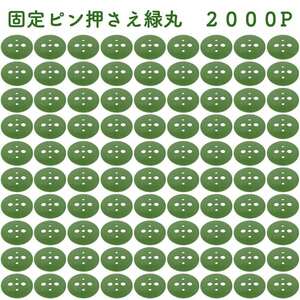 固定ピン押さえ緑丸　２０００P